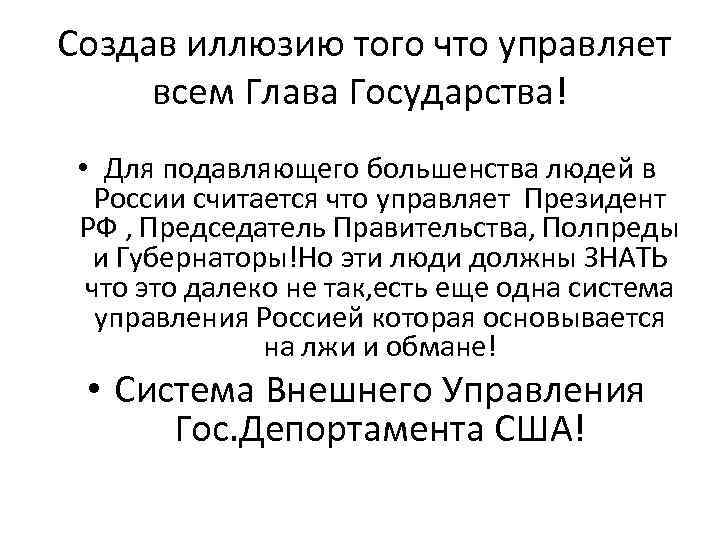 Создав иллюзию того что управляет всем Глава Государства!

• Для подавляющего большенства людей в России считается что управляет Президент РФ , Председатель Правительства, Полпреды и Губернаторы!Но эти люди должны ЗНАТЬ что это далеко не так,есть еще одна система управления Россией которая основывается на лжи и обмане!

• Система Внешнего Управления Гос.Депортамента США!